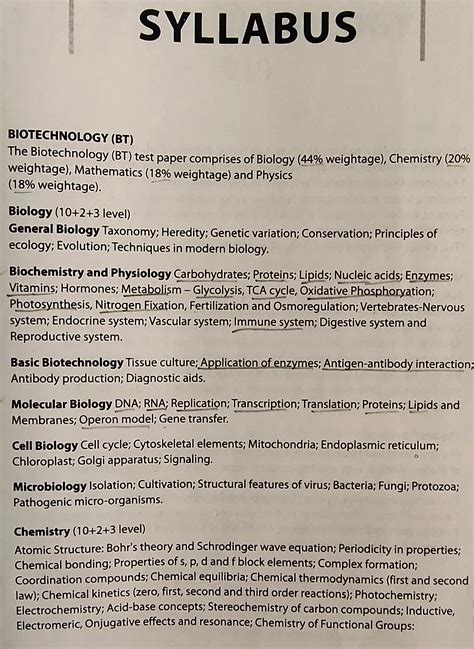 SYLLABUS

BIOTECHNOLOGY (BT)
The Biotechnology (BT) test paper comprises of Biology (44% weightage), Chemistry (20% weightage), Mathematics (18% weightage) and Physics (18% weightage).

Biology (10+2+3 level)
General Biology Taxonomy; Heredity; Genetic variation; Conservation; Principles of ecology; Evolution; Techniques in modern biology.

Biochemistry and Physiology Carbohydrates; Proteins; Lipids; Nucleic acids; Enzymes; Vitamins; Hormones; Metabolism – Glycolysis, TCA cycle, Oxidative Phosphoryation; Photosynthesis, Nitrogen Fixation, Fertilization and Osmoregulation; Vertebrates-Nervous system; Endocrine system; Vascular system; Immune system; Digestive system and Reproductive system.

Basic Biotechnology Tissue culture; Application of enzymes; Antigen-antibody interaction; Antibody production; Diagnostic aids.

Molecular Biology DNA; RNA; Replication; Transcription; Translation; Proteins; Lipids and Membranes; Operon model; Gene transfer.

Cell Biology Cell cycle; Cytoskeletal elements; Mitochondria; Endoplasmic reticulum; Chloroplast; Golgi apparatus; Signaling.

Microbiology Isolation; Cultivation; Structural features of virus; Bacteria; Fungi; Protozoa; Pathogenic micro-organisms.

Chemistry (10+2+3 level)
Atomic Structure: Bohr's theory and Schrodinger wave equation; Periodicity in properties; Chemical bonding; Properties of s, p, d and f block elements; Complex formation; Coordination compounds; Chemical equilibria; Chemical thermodynamics (first and second law); Chemical kinetics (zero, first, second and third order reactions); Photochemistry; Electrochemistry; Acid-base concepts; Stereochemistry of carbon compounds; Inductive, Electromeric, Onjugative effects and resonance; Chemistry of Functional Groups: